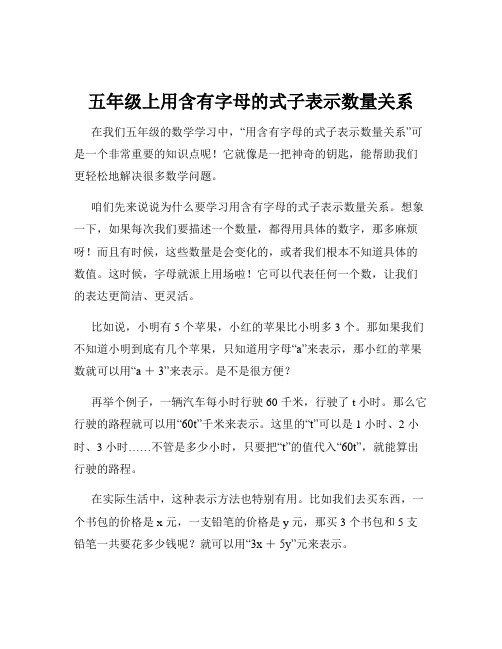 五年级上用含有字母的式子表示数量关系

在我们五年级的数学学习中，“用含有字母的式子表示数量关系”可是一个非常重要的知识点呢！它就像是一把神奇的钥匙，能帮助我们更轻松地解决很多数学问题。

咱们先来说说为什么要学习用含有字母的式子表示数量关系。想象一下，如果每次我们要描述一个数量，都得用具体的数字，那多麻烦呀！而且有时候，这些数量是会变化的，或者我们根本不知道具体的数值。这时候，字母就派上用场啦！它可以代表任何一个数，让我们的表达更简洁、更灵活。

比如说，小明有 5 个苹果，小红的苹果比小明多 3 个。那如果我们不知道小明到底有几个苹果，只知道用字母“a”来表示，那小红的苹果数就可以用“a ＋ 3”来表示。是不是很方便？

再举个例子，一辆汽车每小时行驶 60 千米，行驶了 t 小时。那么它行驶的路程就可以用“60t”千米来表示。这里的“t”可以是 1 小时、2 小时、3 小时……不管是多少小时，只要把“t”的值代入“60t”，就能算出行驶的路程。

在实际生活中，这种表示方法也特别有用。比如我们去买东西，一个书包的价格是 x 元，一支铅笔的价格是 y 元，那买 3 个书包和 5 支铅笔一共要花多少钱呢？就可以用“3x ＋ 5y”元来表示。